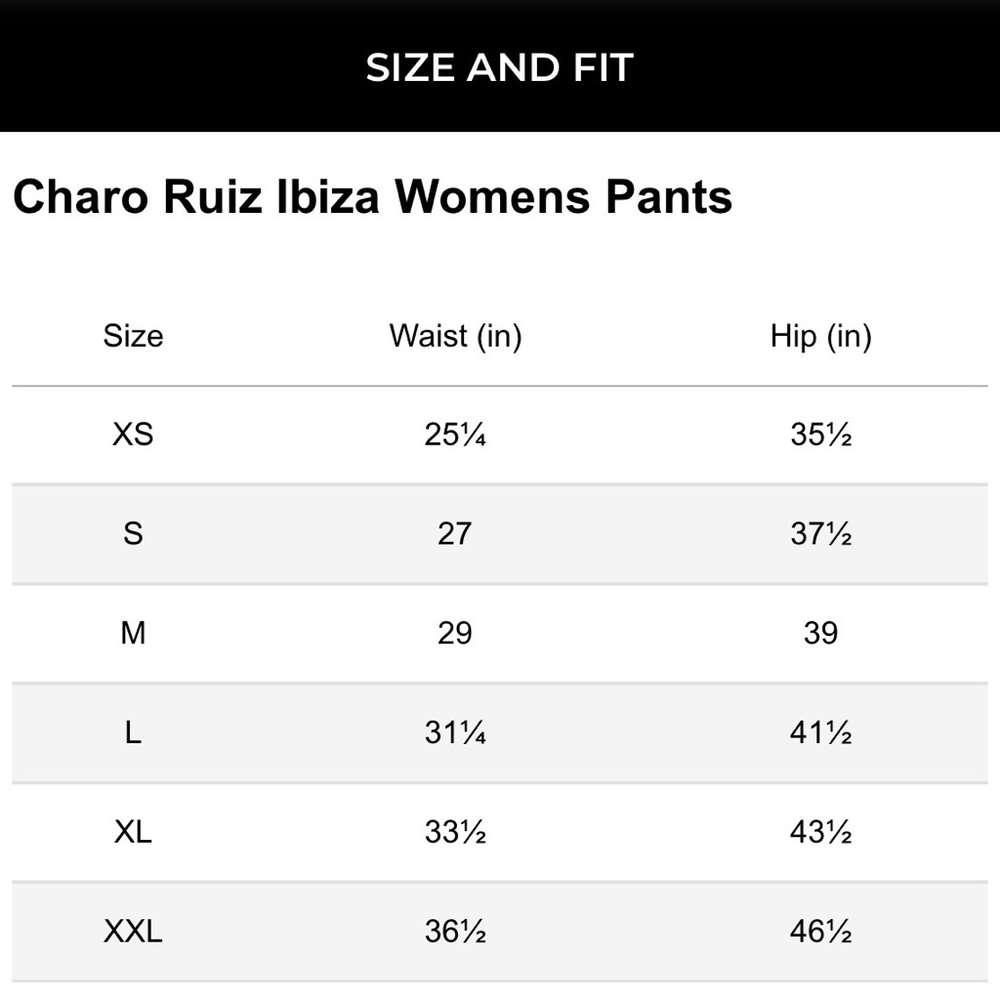 SIZE AND FIT

Charo Ruiz Ibiza Womens Pants

| Size | Waist (in) | Hip (in) |
|---|---|---|
| XS | 25¼ | 35½ |
| S | 27 | 37½ |
| M | 29 | 39 |
| L | 31¼ | 41½ |
| XL | 33½ | 43½ |
| XXL | 36½ | 46½ |